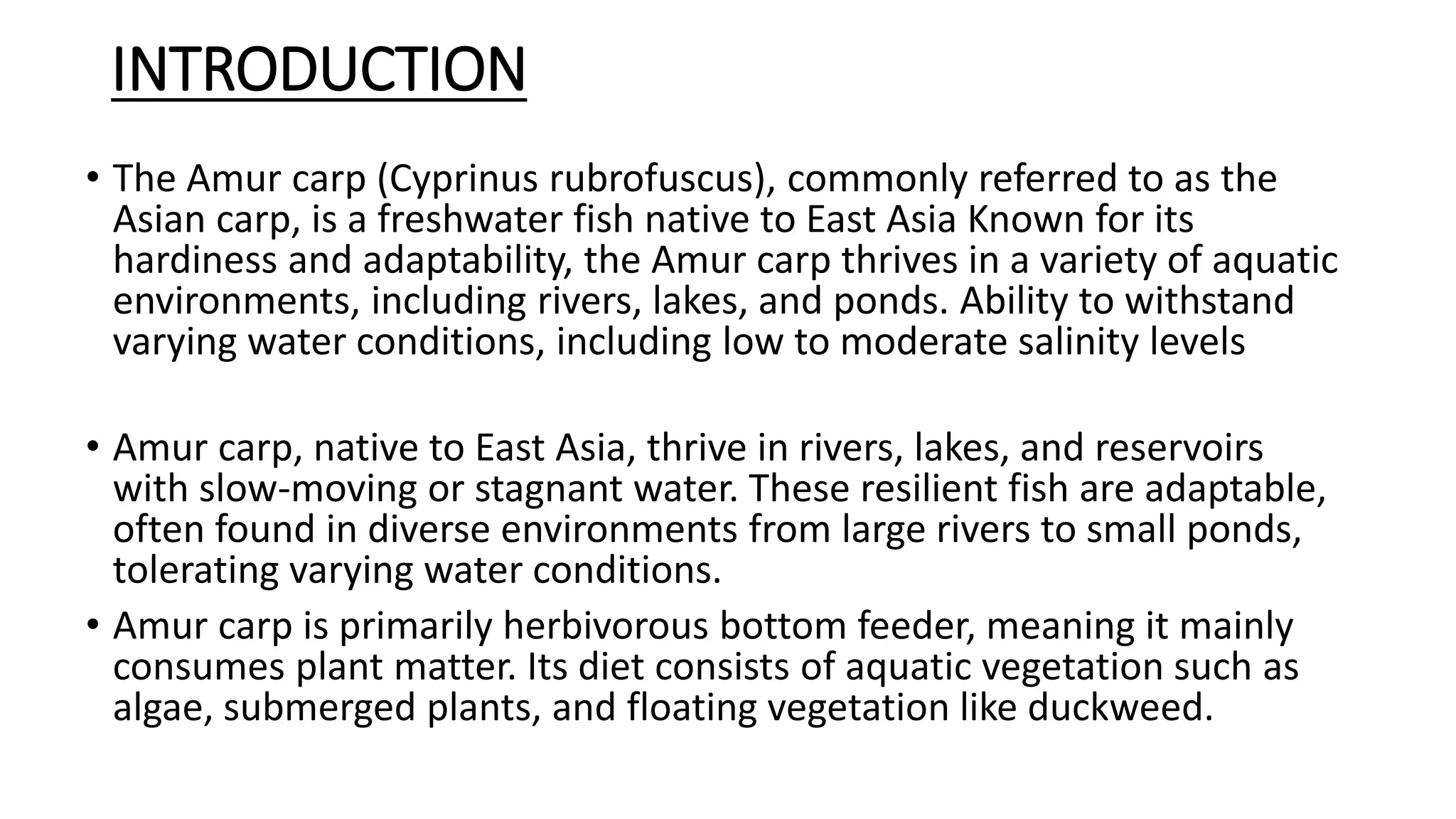 INTRODUCTION

• The Amur carp (Cyprinus rubrofuscus), commonly referred to as the Asian carp, is a freshwater fish native to East Asia Known for its hardiness and adaptability, the Amur carp thrives in a variety of aquatic environments, including rivers, lakes, and ponds. Ability to withstand varying water conditions, including low to moderate salinity levels

• Amur carp, native to East Asia, thrive in rivers, lakes, and reservoirs with slow-moving or stagnant water. These resilient fish are adaptable, often found in diverse environments from large rivers to small ponds, tolerating varying water conditions.

• Amur carp is primarily herbivorous bottom feeder, meaning it mainly consumes plant matter. Its diet consists of aquatic vegetation such as algae, submerged plants, and floating vegetation like duckweed.